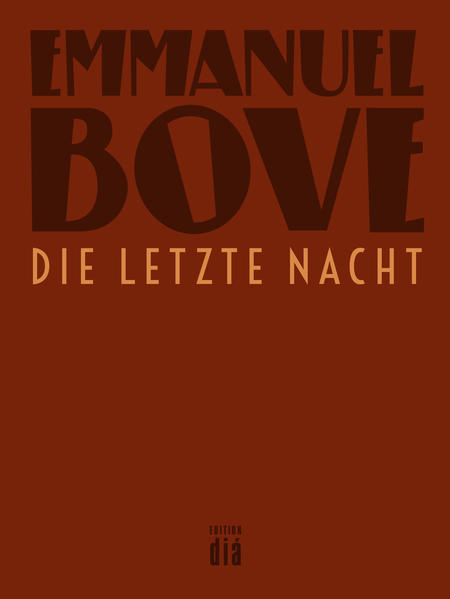 EMMANUEL
BOVE
DIE LETZTE NACHT

EDITION
diá